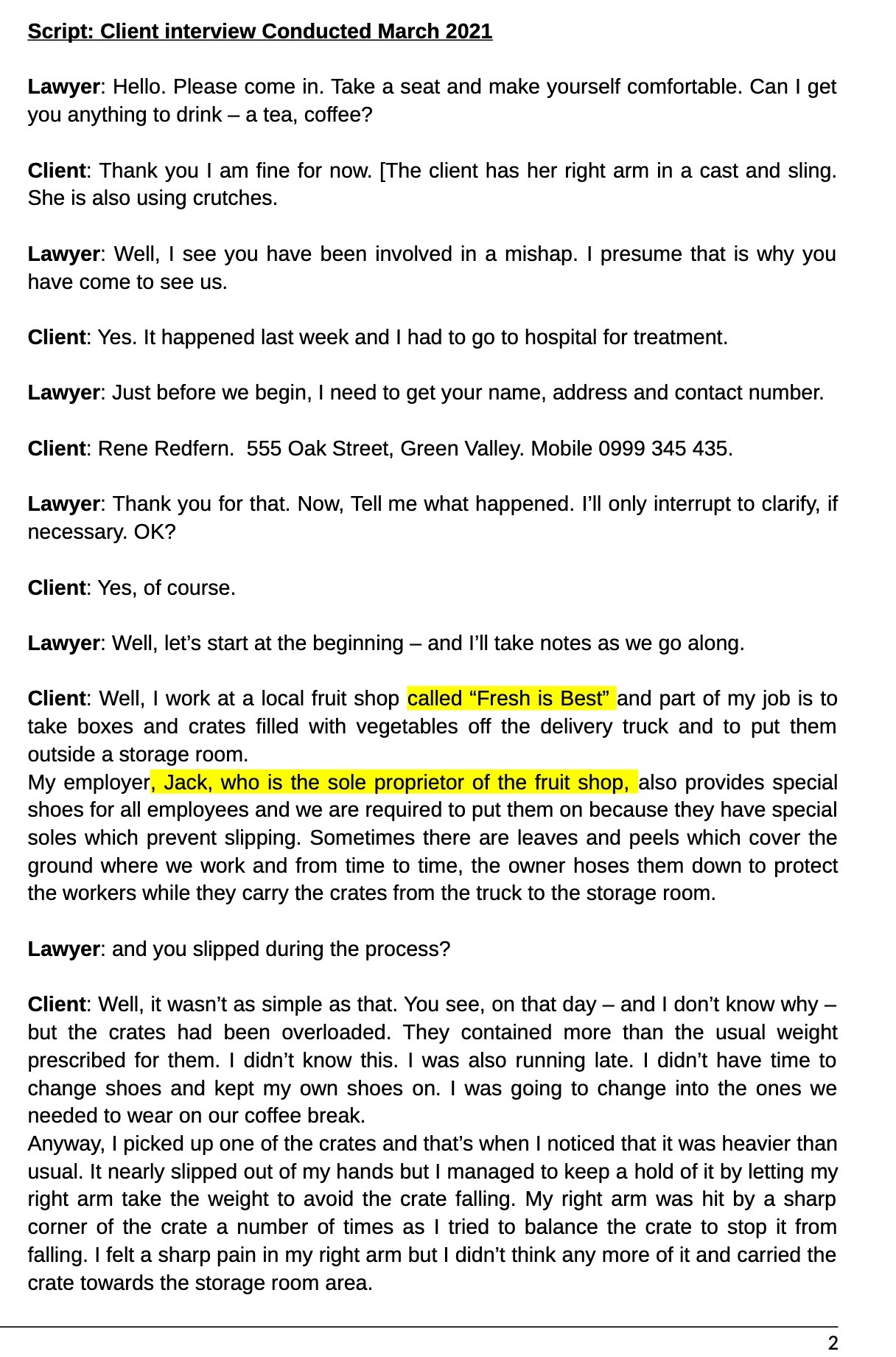 Script: Client interview Conducted March 2021

Lawyer: Hello. Please come in. Take a seat and make yourself comfortable. Can I get you anything to drink – a tea, coffee?

Client: Thank you I am fine for now. [The client has her right arm in a cast and sling. She is also using crutches.

Lawyer: Well, I see you have been involved in a mishap. I presume that is why you have come to see us.

Client: Yes. It happened last week and I had to go to hospital for treatment.

Lawyer: Just before we begin, I need to get your name, address and contact number.

Client: Rene Redfern. 555 Oak Street, Green Valley. Mobile 0999 345 435.

Lawyer: Thank you for that. Now, Tell me what happened. I'll only interrupt to clarify, if necessary. OK?

Client: Yes, of course.

Lawyer: Well, let's start at the beginning – and I'll take notes as we go along.

Client: Well, I work at a local fruit shop called "Fresh is Best" and part of my job is to take boxes and crates filled with vegetables off the delivery truck and to put them outside a storage room.
My employer, Jack, who is the sole proprietor of the fruit shop, also provides special shoes for all employees and we are required to put them on because they have special soles which prevent slipping. Sometimes there are leaves and peels which cover the ground where we work and from time to time, the owner hoses them down to protect the workers while they carry the crates from the truck to the storage room.

Lawyer: and you slipped during the process?

Client: Well, it wasn't as simple as that. You see, on that day – and I don't know why – but the crates had been overloaded. They contained more than the usual weight prescribed for them. I didn't know this. I was also running late. I didn't have time to change shoes and kept my own shoes on. I was going to change into the ones we needed to wear on our coffee break.
Anyway, I picked up one of the crates and that's when I noticed that it was heavier than usual. It nearly slipped out of my hands but I managed to keep a hold of it by letting my right arm take the weight to avoid the crate falling. My right arm was hit by a sharp corner of the crate a number of times as I tried to balance the crate to stop it from falling. I felt a sharp pain in my right arm but I didn't think any more of it and carried the crate towards the storage room area.

2